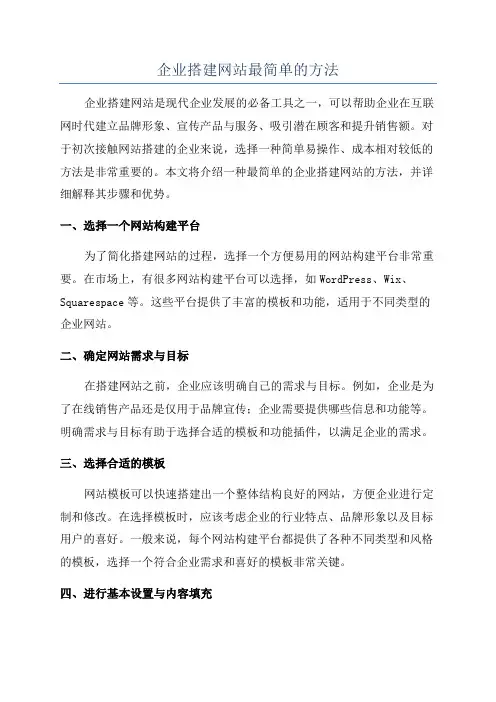 企业搭建网站最简单的方法

企业搭建网站是现代企业发展的必备工具之一，可以帮助企业在互联网时代建立品牌形象、宣传产品与服务、吸引潜在顾客和提升销售额。对于初次接触网站搭建的企业来说，选择一种简单易操作、成本相对较低的方法是非常重要的。本文将介绍一种最简单的企业搭建网站的方法，并详细解释其步骤和优势。

一、选择一个网站构建平台

为了简化搭建网站的过程，选择一个方便易用的网站构建平台非常重要。在市场上，有很多网站构建平台可以选择，如 WordPress、Wix、Squarespace 等。这些平台提供了丰富的模板和功能，适用于不同类型的企业网站。

二、确定网站需求与目标

在搭建网站之前，企业应该明确自己的需求与目标。例如，企业是为了在线销售产品还是仅用于品牌宣传；企业需要提供哪些信息和功能等。明确需求与目标有助于选择合适的模板和功能插件，以满足企业的需求。

三、选择合适的模板

网站模板可以快速搭建出一个整体结构良好的网站，方便企业进行定制和修改。在选择模板时，应该考虑企业的行业特点、品牌形象以及目标用户的喜好。一般来说，每个网站构建平台都提供了各种不同类型和风格的模板，选择一个符合企业需求和喜好的模板非常关键。

四、进行基本设置与内容填充